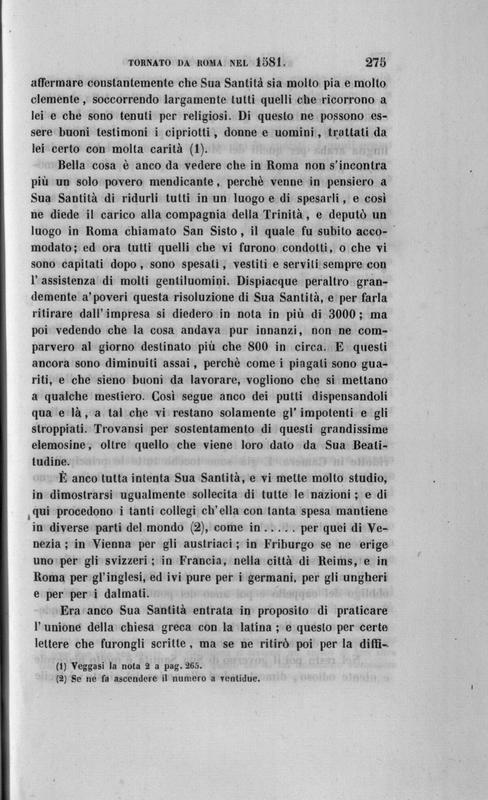 TORNATO DA ROMA NEL 1581.    275

affermare constantemente che Sua Santità sia molto pia e molto clemente, soccorrendo largamente tutti quelli che ricorrono a lei e che sono tenuti per religiosi. Di questo ne possono essere buoni testimoni i cipriotti, donne e uomini, trattati da lei certo con molta carità (1).

Bella cosa è anco da vedere che in Roma non s'incontra più un solo povero mendicante, perchè venne in pensiero a Sua Santità di ridurli tutti in un luogo e di spesarli, e così ne diede il carico alla compagnia della Trinità, e deputò un luogo in Roma chiamato San Sisto, il quale fu subito accomodato; ed ora tutti quelli che vi furono condotti, o che vi sono capitati dopo, sono spesati, vestiti e serviti sempre con l'assistenza di molti gentiluomini. Dispiacque peraltro grandemente a'poveri questa risoluzione di Sua Santità, e per farla ritirare dall'impresa si diedero in nota in più di 3000; ma poi vedendo che la cosa andava pur innanzi, non ne comparvero al giorno destinato più che 800 in circa. E questi ancora sono diminuiti assai, perchè come i piagati sono guariti, e che sieno buoni da lavorare, vogliono che si mettano a qualche mestiero. Così segue anco dei putti dispensandoli qua e là, a tal che vi restano solamente gl'impotenti e gli stroppiati. Trovansi per sostentamento di questi grandissime elemosine, oltre quello che viene loro dato da Sua Beatitudine.

È anco tutta intenta Sua Santità, e vi mette molto studio, in dimostrarsi ugualmente sollecita di tutte le nazioni; e di qui procedono i tanti collegi ch'ella con tanta spesa mantiene in diverse parti del mondo (2), come in . . . . . per quei di Venezia; in Vienna per gli austriaci; in Friburgo se ne erige uno per gli svizzeri; in Francia, nella città di Reims, e in Roma per gl'inglesi, ed ivi pure per i germani, per gli ungheri e per per i dalmati.

Era anco Sua Santità entrata in proposito di praticare l'unione della chiesa greca con la latina; e questo per certe lettere che furongli scritte, ma se ne ritirò poi per la diffi-

(1) Veggasi la nota 2 a pag. 265.
(2) Se ne fa ascendere il numero a ventidue.